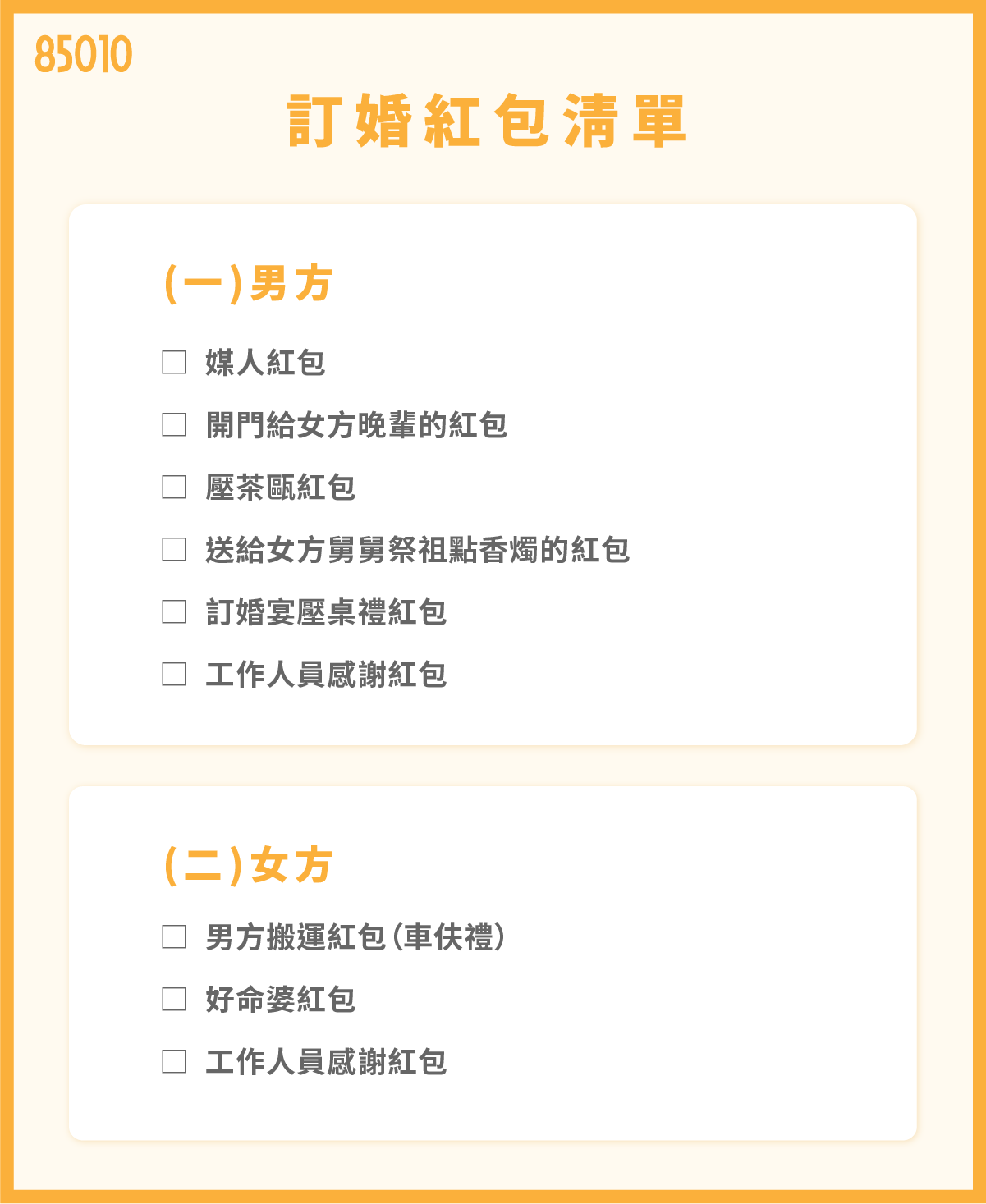 85010

訂婚紅包清單

(一)男方

☐ 媒人紅包

☐ 開門給女方晚輩的紅包

☐ 壓茶甌紅包

☐ 送給女方舅舅祭祖點香燭的紅包

☐ 訂婚宴壓桌禮紅包

☐ 工作人員感謝紅包

(二)女方

☐ 男方搬運紅包(車伕禮)

☐ 好命婆紅包

☐ 工作人員感謝紅包